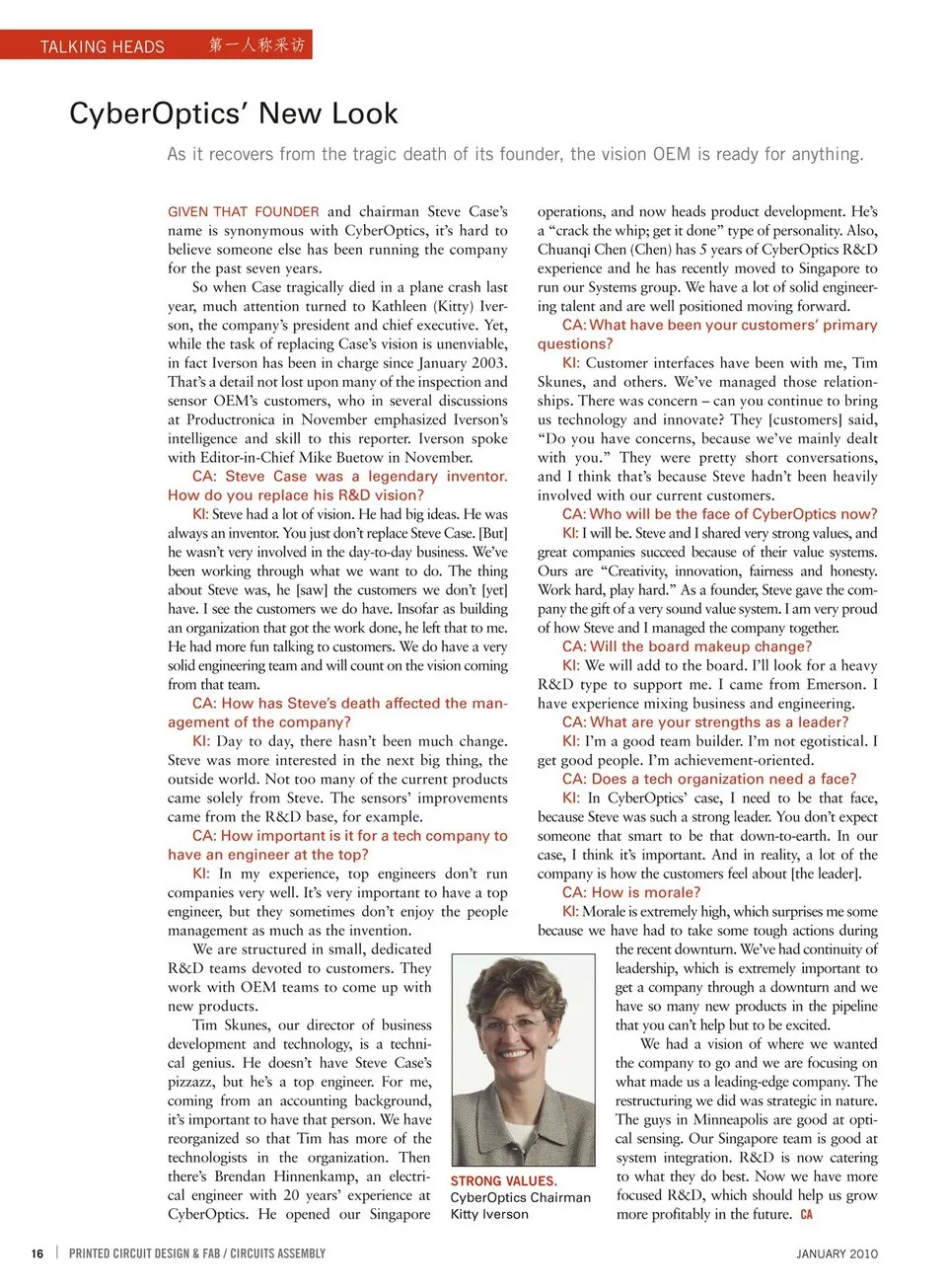 TALKING HEADS 第一人称采访

CyberOptics' New Look

As it recovers from the tragic death of its founder, the vision OEM is ready for anything.

GIVEN THAT FOUNDER and chairman Steve Case's name is synonymous with CyberOptics, it's hard to believe someone else has been running the company for the past seven years.

So when Case tragically died in a plane crash last year, much attention turned to Kathleen (Kitty) Iverson, the company's president and chief executive. Yet, while the task of replacing Case's vision is unenviable, in fact Iverson has been in charge since January 2003. That's a detail not lost upon many of the inspection and sensor OEM's customers, who in several discussions at Productronica in November emphasized Iverson's intelligence and skill to this reporter. Iverson spoke with Editor-in-Chief Mike Buetow in November.

CA: Steve Case was a legendary inventor. How do you replace his R&D vision?

KI: Steve had a lot of vision. He had big ideas. He was always an inventor. You just don't replace Steve Case. [But] he wasn't very involved in the day-to-day business. We've been working through what we want to do. The thing about Steve was, he [saw] the customers we don't [yet] have. I see the customers we do have. Insofar as building an organization that got the work done, he left that to me. He had more fun talking to customers. We do have a very solid engineering team and will count on the vision coming from that team.

CA: How has Steve's death affected the management of the company?

KI: Day to day, there hasn't been much change. Steve was more interested in the next big thing, the outside world. Not too many of the current products came solely from Steve. The sensors' improvements came from the R&D base, for example.

CA: How important is it for a tech company to have an engineer at the top?

KI: In my experience, top engineers don't run companies very well. It's very important to have a top engineer, but they sometimes don't enjoy the people management as much as the invention.

We are structured in small, dedicated R&D teams devoted to customers. They work with OEM teams to come up with new products.

Tim Skunes, our director of business development and technology, is a technical genius. He doesn't have Steve Case's pizzazz, but he's a top engineer. For me, coming from an accounting background, it's important to have that person. We have reorganized so that Tim has more of the technologists in the organization. Then there's Brendan Hinnenkamp, an electrical engineer with 20 years' experience at CyberOptics. He opened our Singapore operations, and now heads product development. He's a "crack the whip; get it done" type of personality. Also, Chuanqi Chen (Chen) has 5 years of CyberOptics R&D experience and he has recently moved to Singapore to run our Systems group. We have a lot of solid engineering talent and are well positioned moving forward.

CA: What have been your customers' primary questions?

KI: Customer interfaces have been with me, Tim Skunes, and others. We've managed those relationships. There was concern – can you continue to bring us technology and innovate? They [customers] said, "Do you have concerns, because we've mainly dealt with you." They were pretty short conversations, and I think that's because Steve hadn't been heavily involved with our current customers.

CA: Who will be the face of CyberOptics now?

KI: I will be. Steve and I shared very strong values, and great companies succeed because of their value systems. Ours are "Creativity, innovation, fairness and honesty. Work hard, play hard." As a founder, Steve gave the company the gift of a very sound value system. I am very proud of how Steve and I managed the company together.

CA: Will the board makeup change?

KI: We will add to the board. I'll look for a heavy R&D type to support me. I came from Emerson. I have experience mixing business and engineering.

CA: What are your strengths as a leader?

KI: I'm a good team builder. I'm not egotistical. I get good people. I'm achievement-oriented.

CA: Does a tech organization need a face?

KI: In CyberOptics' case, I need to be that face, because Steve was such a strong leader. You don't expect someone that smart to be that down-to-earth. In our case, I think it's important. And in reality, a lot of the company is how the customers feel about [the leader].

CA: How is morale?

KI: Morale is extremely high, which surprises me some because we have had to take some tough actions during the recent downturn. We've had continuity of leadership, which is extremely important to get a company through a downturn and we have so many new products in the pipeline that you can't help but to be excited.

We had a vision of where we wanted the company to go and we are focusing on what made us a leading-edge company. The restructuring we did was strategic in nature. The guys in Minneapolis are good at optical sensing. Our Singapore team is good at system integration. R&D is now catering to what they do best. Now we have more focused R&D, which should help us grow more profitably in the future. CA

STRONG VALUES. CyberOptics Chairman Kitty Iverson

16 | PRINTED CIRCUIT DESIGN & FAB / CIRCUITS ASSEMBLY JANUARY 2010